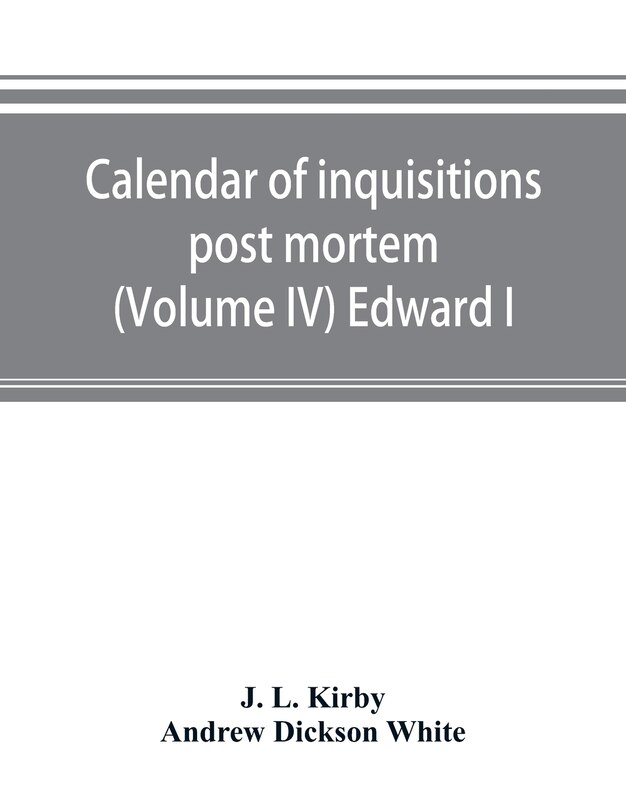 Calendar of inquisitions post mortem (Volume IV) Edward I

J. L. Kirby
Andrew Dickson White